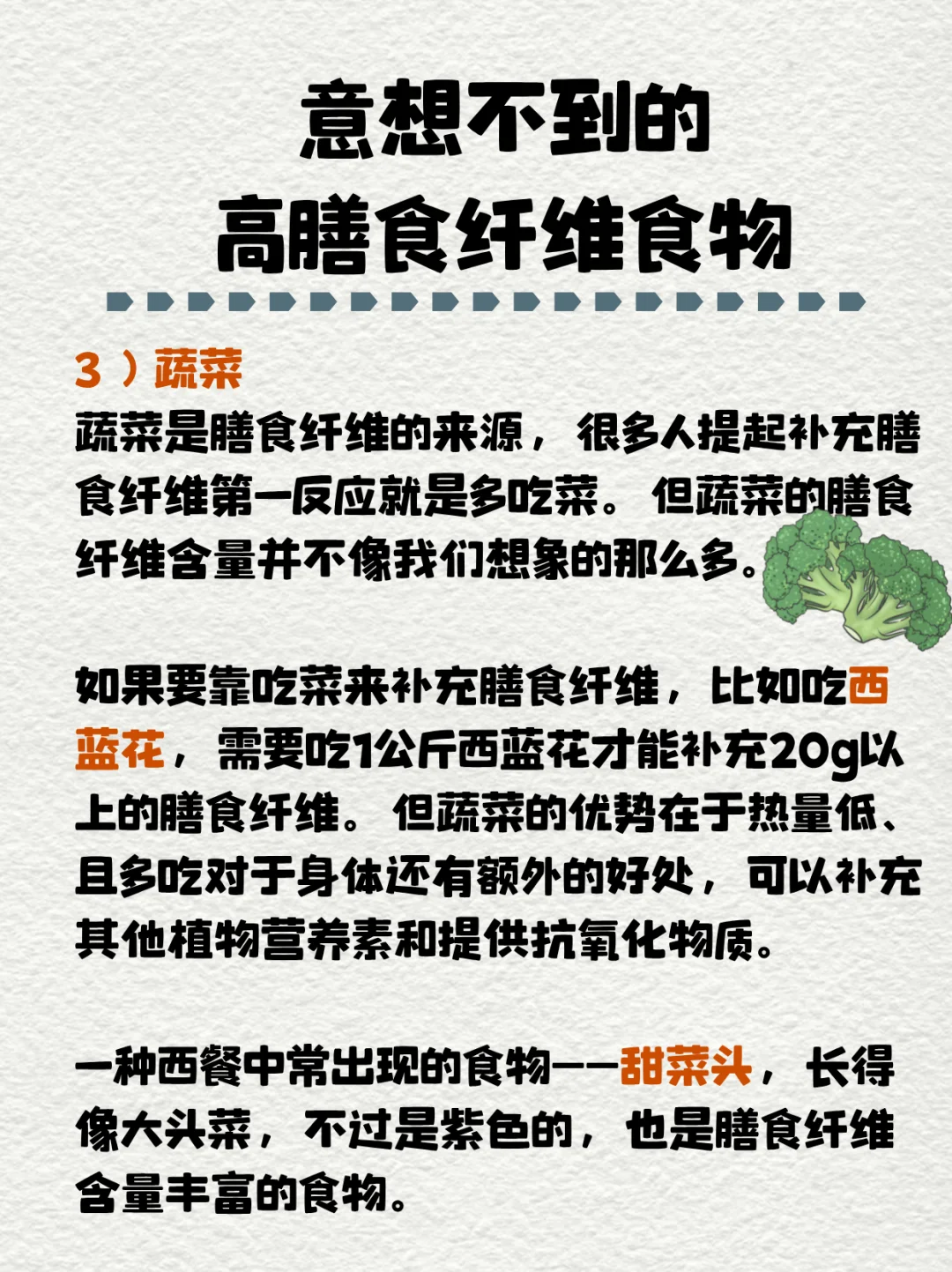 意想不到的
高膳食纤维食物

3）蔬菜
蔬菜是膳食纤维的来源，很多人提起补充膳食纤维第一反应就是多吃菜。但蔬菜的膳食纤维含量并不像我们想象的那么多。

如果要靠吃菜来补充膳食纤维，比如吃西蓝花，需要吃1公斤西蓝花才能补充20g以上的膳食纤维。但蔬菜的优势在于热量低、且多吃对于身体还有额外的好处，可以补充其他植物营养素和提供抗氧化物质。

一种西餐中常出现的食物——甜菜头，长得像大头菜，不过是紫色的，也是膳食纤维含量丰富的食物。